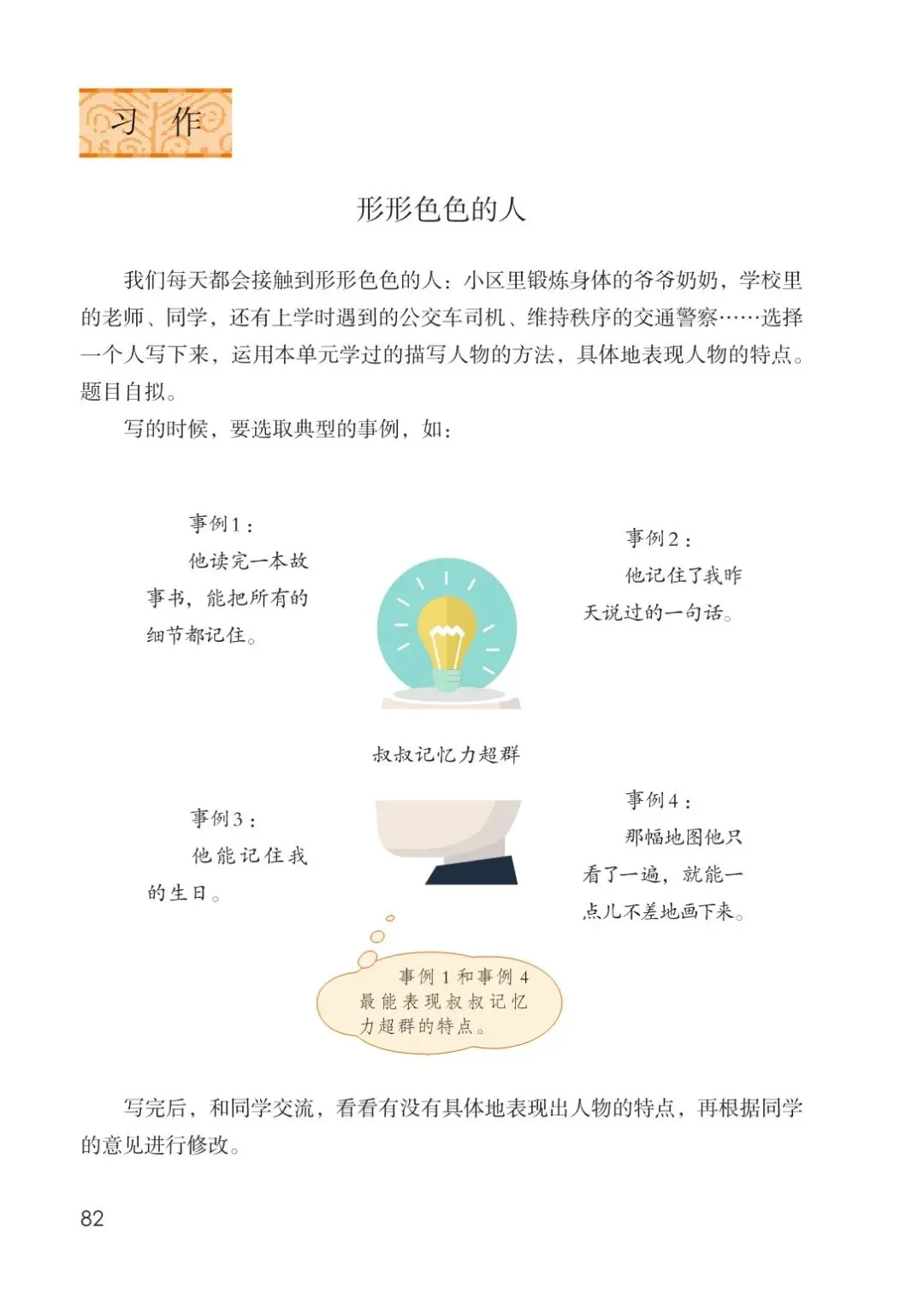 习作

形形色色的人

我们每天都会接触到形形色色的人：小区里锻炼身体的爷爷奶奶，学校里的老师、同学，还有上学时遇到的公交车司机、维持秩序的交通警察……选择一个人写下来，运用本单元学过的描写人物的方法，具体地表现人物的特点。题目自拟。

写的时候，要选取典型的事例，如：

事例1：
他读完一本故事书，能把所有的细节都记住。

事例2：
他记住了我昨天说过的一句话。

叔叔记忆力超群

事例3：
他能记住我的生日。

事例4：
那幅地图他只看了一遍，就能一点儿不差地画下来。

事例1和事例4最能表现叔叔记忆力超群的特点。

写完后，和同学交流，看看有没有具体地表现出人物的特点，再根据同学的意见进行修改。

82